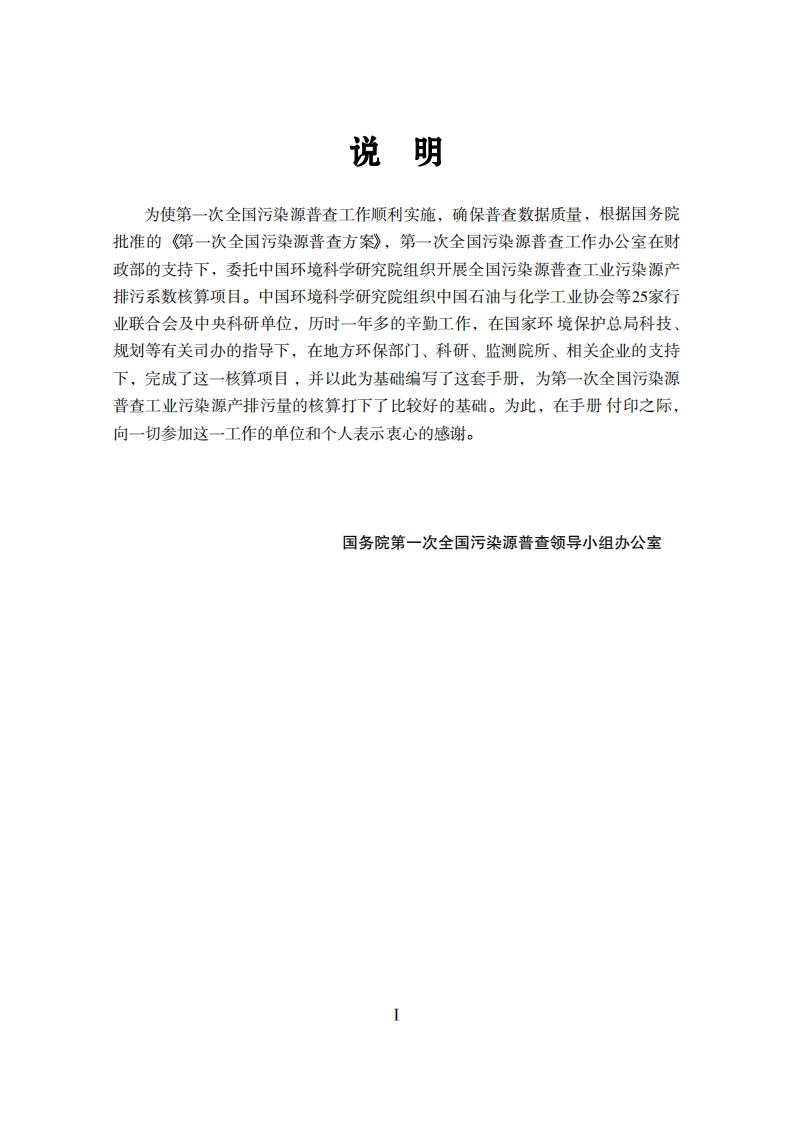 说　明

为使第一次全国污染源普查工作顺利实施，确保普查数据质量，根据国务院批准的《第一次全国污染源普查方案》，第一次全国污染源普查工作办公室在财政部的支持下，委托中国环境科学研究院组织开展全国污染源普查工业污染源产排污系数核算项目。中国环境科学研究院组织中国石油与化学工业协会等25家行业联合会及中央科研单位，历时一年多的辛勤工作，在国家环境保护总局科技、规划等有关司办的指导下，在地方环保部门、科研、监测院所、相关企业的支持下，完成了这一核算项目，并以此为基础编写了这套手册，为第一次全国污染源普查工业污染源产排污量的核算打下了比较好的基础。为此，在手册付印之际，向一切参加这一工作的单位和个人表示衷心的感谢。

国务院第一次全国污染源普查领导小组办公室

I